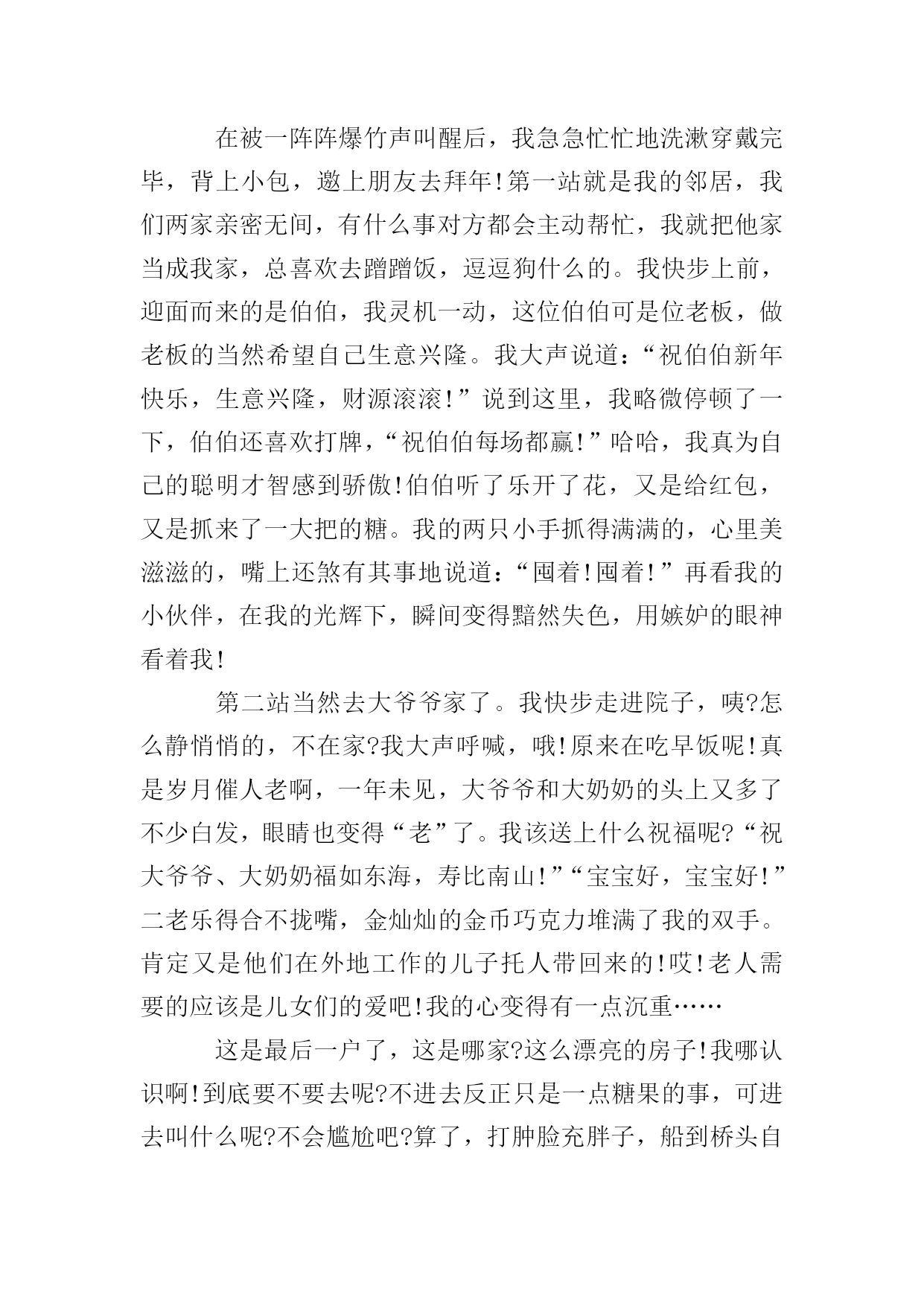 在被一阵阵爆竹声叫醒后，我急急忙忙地洗漱穿戴完毕，背上小包，邀上朋友去拜年!第一站就是我的邻居，我们两家亲密无间，有什么事对方都会主动帮忙，我就把他家当成我家，总喜欢去蹭蹭饭，逗逗狗什么的。我快步上前，迎面而来的是伯伯，我灵机一动，这位伯伯可是位老板，做老板的当然希望自己生意兴隆。我大声说道：“祝伯伯新年快乐，生意兴隆，财源滚滚!”说到这里，我略微停顿了一下，伯伯还喜欢打牌，“祝伯伯每场都赢!”哈哈，我真为自己的聪明才智感到骄傲!伯伯听了乐开了花，又是给红包，又是抓来了一大把的糖。我的两只小手抓得满满的，心里美滋滋的，嘴上还煞有其事地说道：“囤着!囤着!”再看我的小伙伴，在我的光辉下，瞬间变得黯然失色，用嫉妒的眼神看着我!

第二站当然去大爷爷家了。我快步走进院子，咦?怎么静悄悄的，不在家?我大声呼喊，哦!原来在吃早饭呢!真是岁月催人老啊，一年未见，大爷爷和大奶奶的头上又多了不少白发，眼睛也变得“老”了。我该送上什么祝福呢?“祝大爷爷、大奶奶福如东海，寿比南山!”“宝宝好，宝宝好!”二老乐得合不拢嘴，金灿灿的金币巧克力堆满了我的双手。肯定又是他们在外地工作的儿子托人带回来的!哎!老人需要的应该是儿女们的爱吧!我的心变得有一点沉重……

这是最后一户了，这是哪家?这么漂亮的房子!我哪认识啊!到底要不要去呢?不进去反正只是一点糖果的事，可进去叫什么呢?不会尴尬吧?算了，打肿脸充胖子，船到桥头自